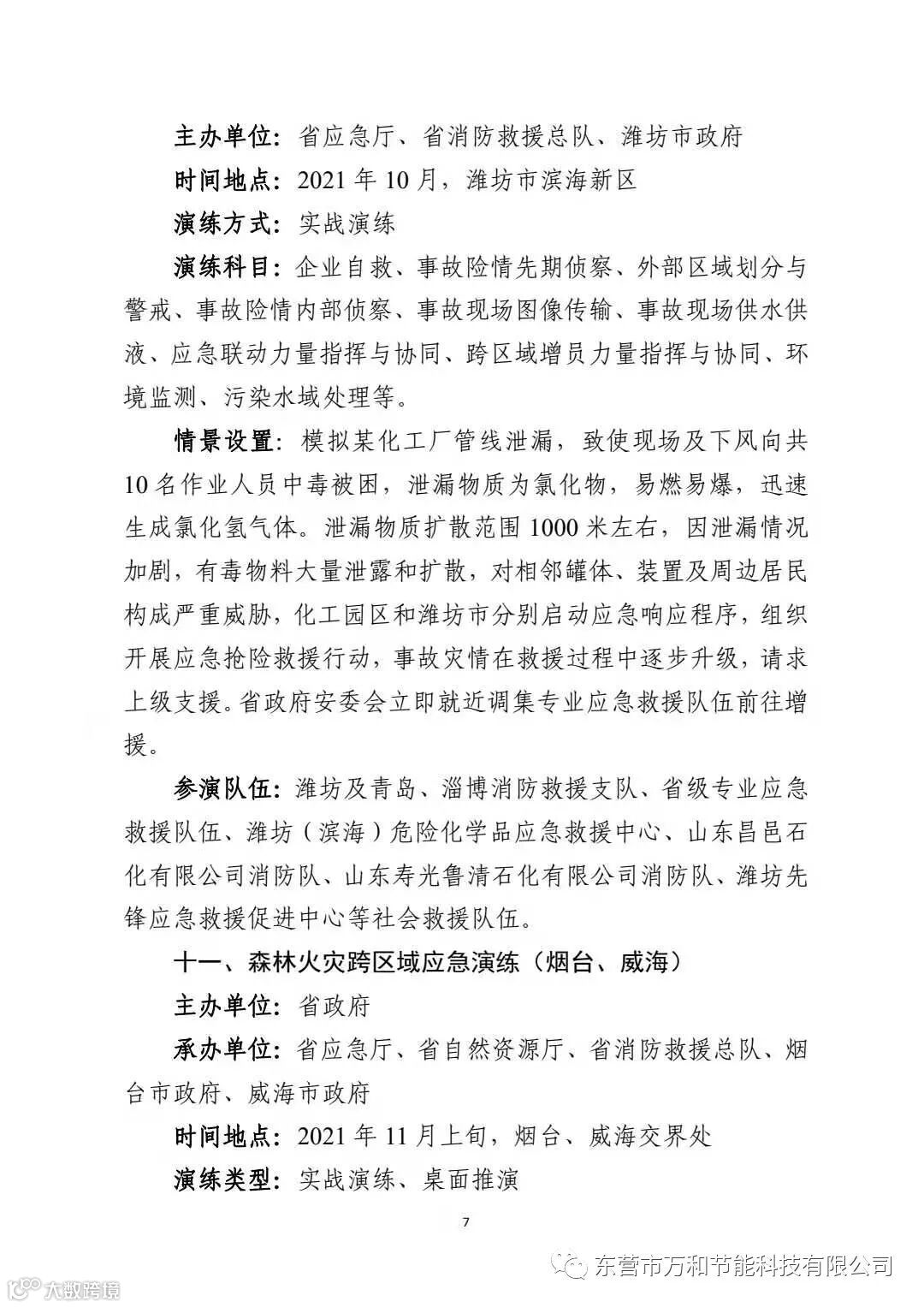 主办单位：省应急厅、省消防救援总队、潍坊市政府

时间地点：2021 年 10 月，潍坊市滨海新区

演练方式：实战演练

演练科目：企业自救、事故险情先期侦察、外部区域划分与警戒、事故险情内部侦察、事故现场图像传输、事故现场供水供液、应急联动力量指挥与协同、跨区域增员力量指挥与协同、环境监测、污染水域处理等。

情景设置：模拟某化工厂管线泄漏，致使现场及下风向共 10 名作业人员中毒被困，泄漏物质为氯化物，易燃易爆，迅速生成氯化氢气体。泄漏物质扩散范围 1000 米左右，因泄漏情况加剧，有毒物料大量泄露和扩散，对相邻罐体、装置及周边居民构成严重威胁，化工园区和潍坊市分别启动应急响应程序，组织开展应急抢险救援行动，事故灾情在救援过程中逐步升级，请求上级支援。省政府安委会立即就近调集专业应急救援队伍前往增援。

参演队伍：潍坊及青岛、淄博消防救援支队、省级专业应急救援队伍、潍坊（滨海）危险化学品应急救援中心、山东昌邑石化有限公司消防队、山东寿光鲁清石化有限公司消防队、潍坊先锋应急救援促进中心等社会救援队伍。

十一、森林火灾跨区域应急演练（烟台、威海）

主办单位：省政府

承办单位：省应急厅、省自然资源厅、省消防救援总队、烟台市政府、威海市政府

时间地点：2021 年 11 月上旬，烟台、威海交界处

演练类型：实战演练、桌面推演

7

东营市万和节能科技有限公司

大数跨境